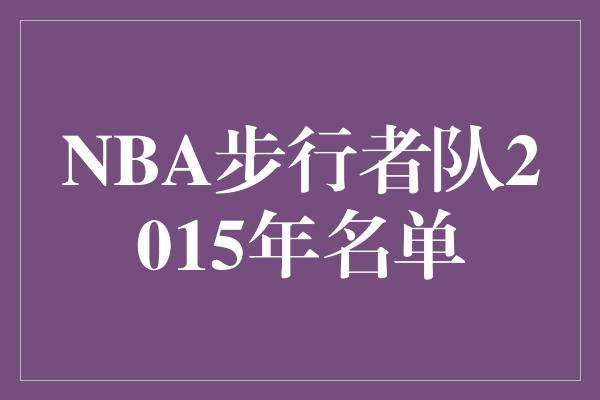 NBA步行者队2015年名单